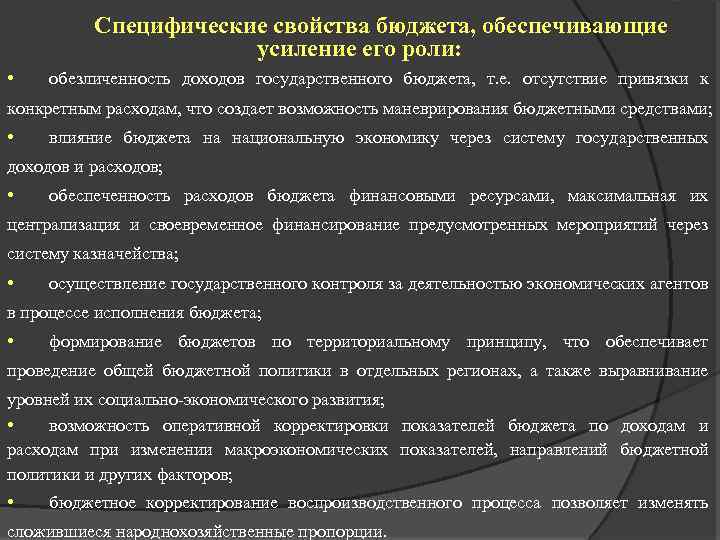 Специфические свойства бюджета, обеспечивающие усиление его роли:

• обезличенность доходов государственного бюджета, т.е. отсутствие привязки к конкретным расходам, что создает возможность маневрирования бюджетными средствами;

• влияние бюджета на национальную экономику через систему государственных доходов и расходов;

• обеспеченность расходов бюджета финансовыми ресурсами, максимальная их централизация и своевременное финансирование предусмотренных мероприятий через систему казначейства;

• осуществление государственного контроля за деятельностью экономических агентов в процессе исполнения бюджета;

• формирование бюджетов по территориальному принципу, что обеспечивает проведение общей бюджетной политики в отдельных регионах, а также выравнивание уровней их социально-экономического развития;

• возможность оперативной корректировки показателей бюджета по доходам и расходам при изменении макроэкономических показателей, направлений бюджетной политики и других факторов;

• бюджетное корректирование воспроизводственного процесса позволяет изменять сложившиеся народнохозяйственные пропорции.